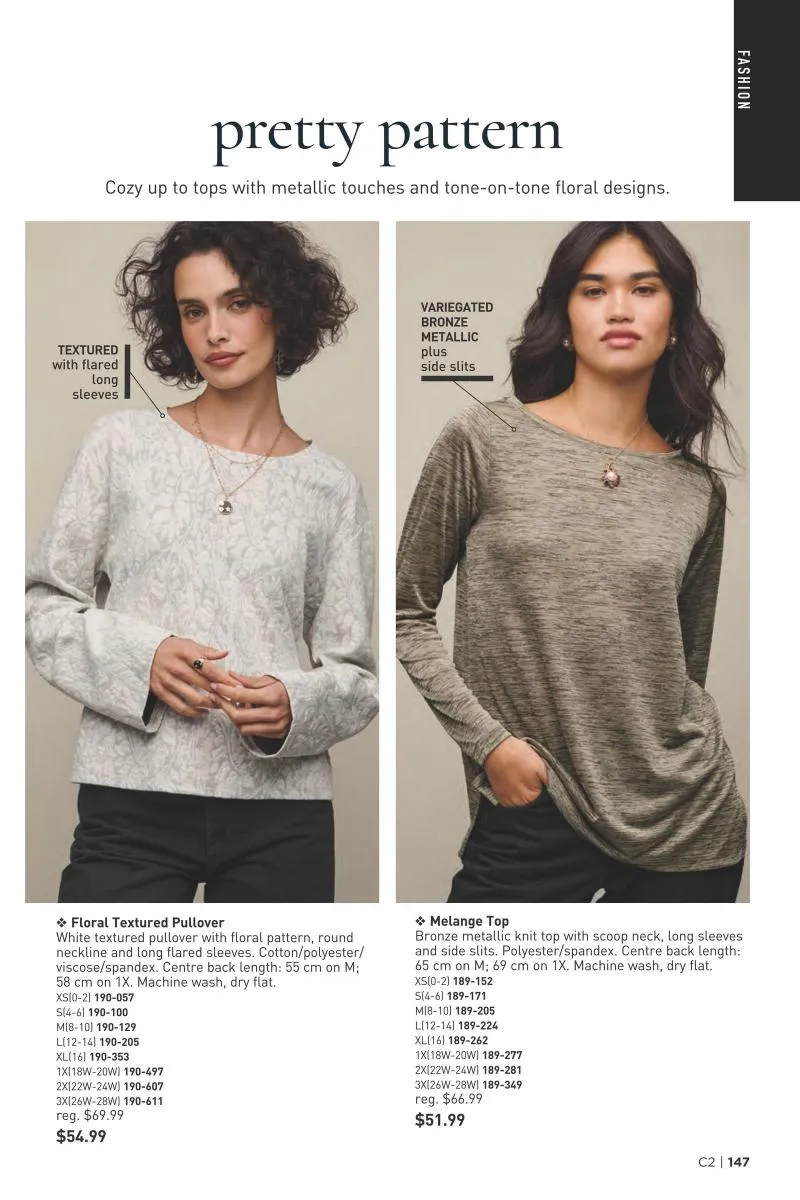 FASHION

pretty pattern

Cozy up to tops with metallic touches and tone-on-tone floral designs.

TEXTURED
with flared
long
sleeves

VARIEGATED
BRONZE
METALLIC
plus
side slits

❖ Floral Textured Pullover
White textured pullover with floral pattern, round neckline and long flared sleeves. Cotton/polyester/viscose/spandex. Centre back length: 55 cm on M; 58 cm on 1X. Machine wash, dry flat.
XS(0-2) 190-057
S(4-6) 190-100
M(8-10) 190-129
L(12-14) 190-205
XL(16) 190-353
1X(18W-20W) 190-497
2X(22W-24W) 190-607
3X(26W-28W) 190-611
reg. $69.99
$54.99

❖ Melange Top
Bronze metallic knit top with scoop neck, long sleeves and side slits. Polyester/spandex. Centre back length: 65 cm on M; 69 cm on 1X. Machine wash, dry flat.
XS(0-2) 189-152
S(4-6) 189-171
M(8-10) 189-205
L(12-14) 189-224
XL(16) 189-262
1X(18W-20W) 189-277
2X(22W-24W) 189-281
3X(26W-28W) 189-349
reg. $66.99
$51.99

C2 | 147